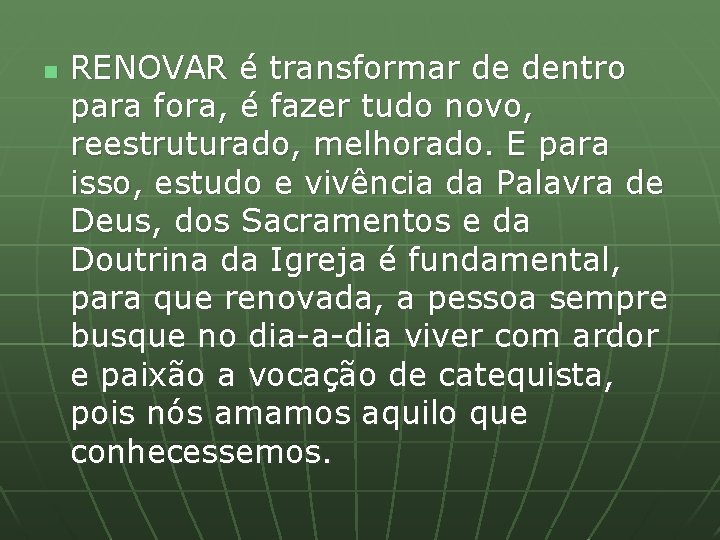 RENOVAR é transformar de dentro para fora, é fazer tudo novo, reestruturado, melhorado. E para isso, estudo e vivência da Palavra de Deus, dos Sacramentos e da Doutrina da Igreja é fundamental, para que renovada, a pessoa sempre busque no dia-a-dia viver com ardor e paixão a vocação de catequista, pois nós amamos aquilo que conhecessemos.